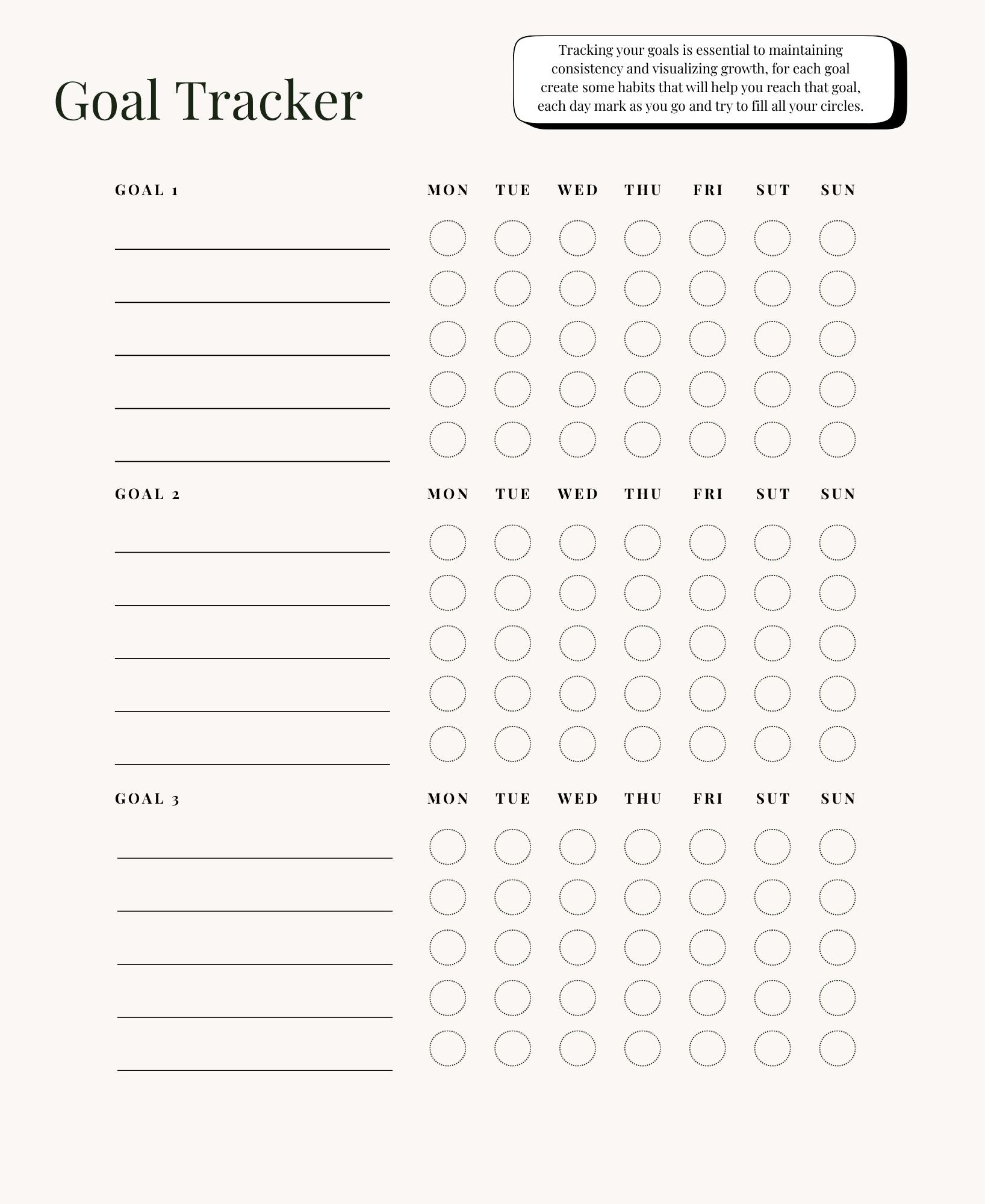 Goal Tracker

Tracking your goals is essential to maintaining consistency and visualizing growth, for each goal create some habits that will help you reach that goal, each day mark as you go and try to fill all your circles.

GOAL 1

MON TUE WED THU FRI SUT SUN

GOAL 2

MON TUE WED THU FRI SUT SUN

GOAL 3

MON TUE WED THU FRI SUT SUN